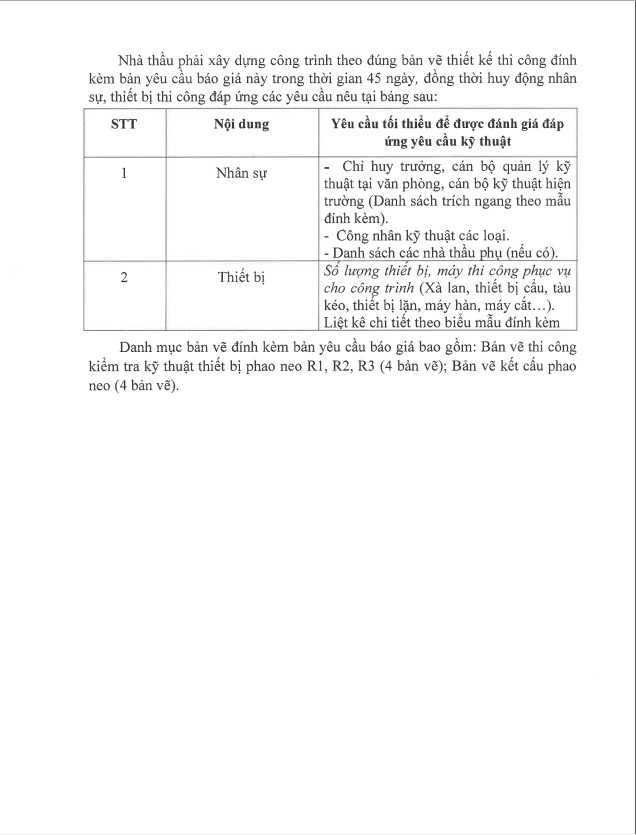 Nhà thầu phải xây dựng công trình theo đúng bản vẽ thiết kế thi công đính kèm bản yêu cầu báo giá này trong thời gian 45 ngày, đồng thời huy động nhân sự, thiết bị thi công đáp ứng các yêu cầu nêu tại bảng sau:

| STT | Nội dung | Yêu cầu tối thiểu để được đánh giá đáp ứng yêu cầu kỹ thuật |
|---|---|---|
| 1 | Nhân sự | - Chỉ huy trưởng, cán bộ quản lý kỹ thuật tại văn phòng, cán bộ kỹ thuật hiện trường (Danh sách trích ngang theo mẫu đính kèm). - Công nhân kỹ thuật các loại. - Danh sách các nhà thầu phụ (nếu có). |
| 2 | Thiết bị | Số lượng thiết bị, máy thi công phục vụ cho công trình (Xà lan, thiết bị cẩu, tàu kéo, thiết bị lặn, máy hàn, máy cắt…). Liệt kê chi tiết theo biểu mẫu đính kèm |

Danh mục bản vẽ đính kèm bản yêu cầu báo giá bao gồm: Bản vẽ thi công kiểm tra kỹ thuật thiết bị phao neo R1, R2, R3 (4 bản vẽ); Bản vẽ kết cấu phao neo (4 bản vẽ).